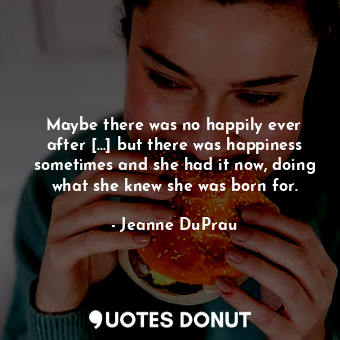 Maybe there was no happily ever after [...] but there was happiness sometimes and she had it now, doing what she knew she was born for.

- Jeanne DuPrau

QUOTES DONUT